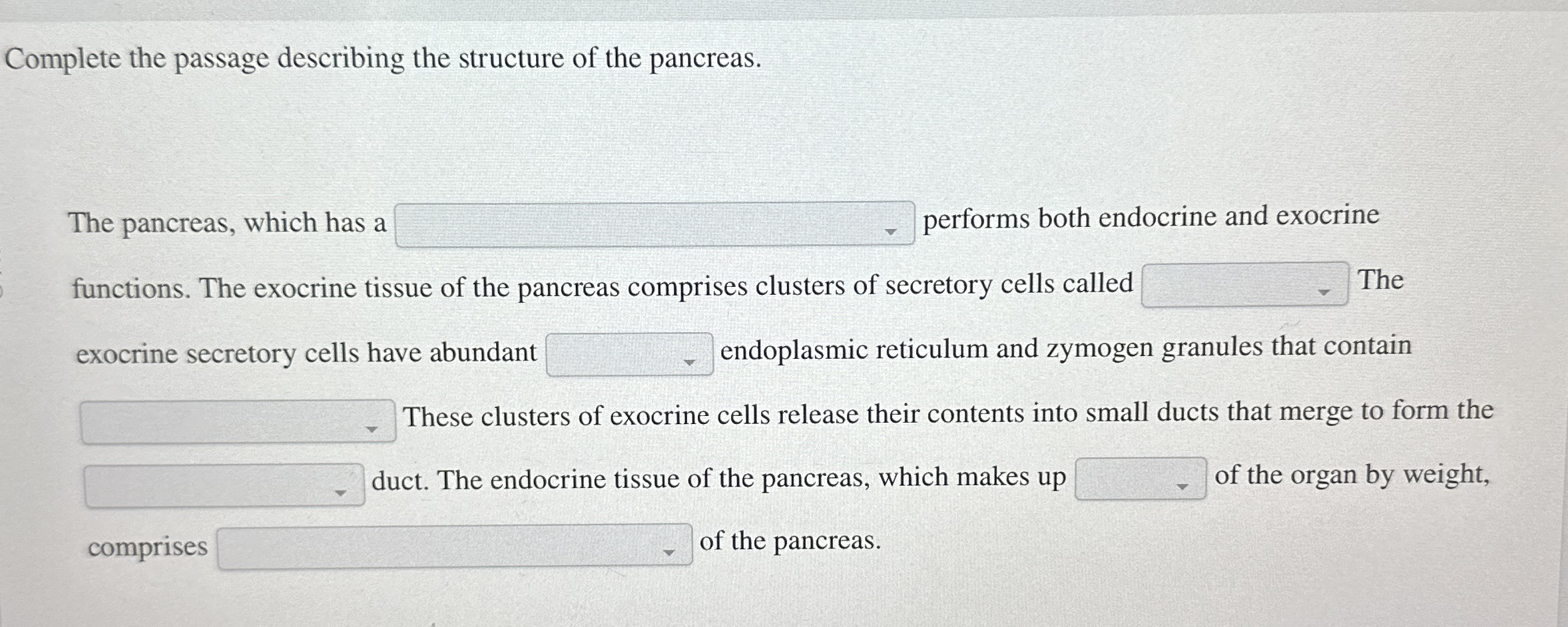 Complete the passage describing the structure of the pancreas.

The pancreas, which has a ____ performs both endocrine and exocrine functions. The exocrine tissue of the pancreas comprises clusters of secretory cells called ____ The exocrine secretory cells have abundant ____ endoplasmic reticulum and zymogen granules that contain ____ These clusters of exocrine cells release their contents into small ducts that merge to form the ____ duct. The endocrine tissue of the pancreas, which makes up ____ of the organ by weight, comprises ____ of the pancreas.